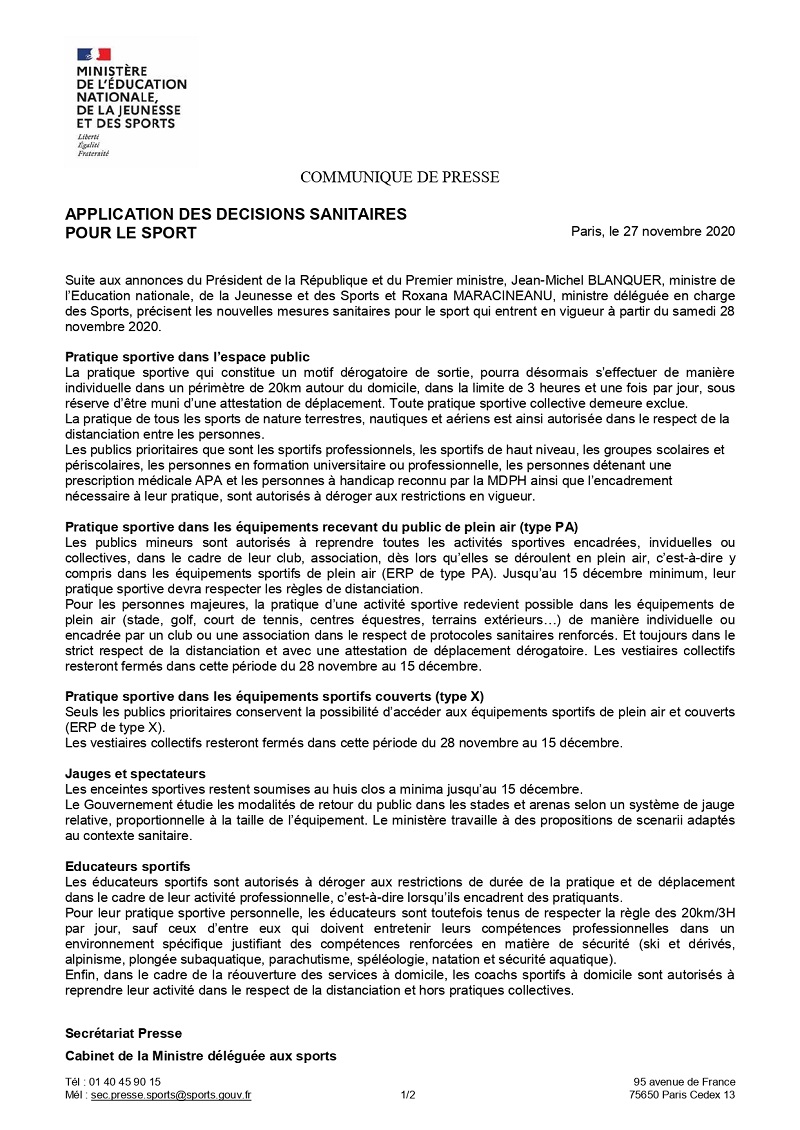 MINISTÈRE DE L'ÉDUCATION NATIONALE, DE LA JEUNESSE ET DES SPORTS
Liberté
Égalité
Fraternité

COMMUNIQUE DE PRESSE

APPLICATION DES DECISIONS SANITAIRES POUR LE SPORT

Paris, le 27 novembre 2020

Suite aux annonces du Président de la République et du Premier ministre, Jean-Michel BLANQUER, ministre de l'Education nationale, de la Jeunesse et des Sports et Roxana MARACINEANU, ministre déléguée en charge des Sports, précisent les nouvelles mesures sanitaires pour le sport qui entrent en vigueur à partir du samedi 28 novembre 2020.

Pratique sportive dans l'espace public
La pratique sportive qui constitue un motif dérogatoire de sortie, pourra désormais s'effectuer de manière individuelle dans un périmètre de 20km autour du domicile, dans la limite de 3 heures et une fois par jour, sous réserve d'être muni d'une attestation de déplacement. Toute pratique sportive collective demeure exclue.
La pratique de tous les sports de nature terrestres, nautiques et aériens est ainsi autorisée dans le respect de la distanciation entre les personnes.
Les publics prioritaires que sont les sportifs professionnels, les sportifs de haut niveau, les groupes scolaires et périscolaires, les personnes en formation universitaire ou professionnelle, les personnes détenant une prescription médicale APA et les personnes à handicap reconnu par la MDPH ainsi que l'encadrement nécessaire à leur pratique, sont autorisés à déroger aux restrictions en vigueur.

Pratique sportive dans les équipements recevant du public de plein air (type PA)
Les publics mineurs sont autorisés à reprendre toutes les activités sportives encadrées, inviduelles ou collectives, dans le cadre de leur club, association, dès lors qu'elles se déroulent en plein air, c'est-à-dire y compris dans les équipements sportifs de plein air (ERP de type PA). Jusqu'au 15 décembre minimum, leur pratique sportive devra respecter les règles de distanciation.
Pour les personnes majeures, la pratique d'une activité sportive redevient possible dans les équipements de plein air (stade, golf, court de tennis, centres équestres, terrains extérieurs…) de manière individuelle ou encadrée par un club ou une association dans le respect de protocoles sanitaires renforcés. Et toujours dans le strict respect de la distanciation et avec une attestation de déplacement dérogatoire. Les vestiaires collectifs resteront fermés dans cette période du 28 novembre au 15 décembre.

Pratique sportive dans les équipements sportifs couverts (type X)
Seuls les publics prioritaires conservent la possibilité d'accéder aux équipements sportifs de plein air et couverts (ERP de type X).
Les vestiaires collectifs resteront fermés dans cette période du 28 novembre au 15 décembre.

Jauges et spectateurs
Les enceintes sportives restent soumises au huis clos a minima jusqu'au 15 décembre.
Le Gouvernement étudie les modalités de retour du public dans les stades et arenas selon un système de jauge relative, proportionnelle à la taille de l'équipement. Le ministère travaille à des propositions de scenarii adaptés au contexte sanitaire.

Educateurs sportifs
Les éducateurs sportifs sont autorisés à déroger aux restrictions de durée de la pratique et de déplacement dans le cadre de leur activité professionnelle, c'est-à-dire lorsqu'ils encadrent des pratiquants.
Pour leur pratique sportive personnelle, les éducateurs sont toutefois tenus de respecter la règle des 20km/3H par jour, sauf ceux d'entre eux qui doivent entretenir leurs compétences professionnelles dans un environnement spécifique justifiant des compétences renforcées en matière de sécurité (ski et dérivés, alpinisme, plongée subaquatique, parachutisme, spéléologie, natation et sécurité aquatique).
Enfin, dans le cadre de la réouverture des services à domicile, les coachs sportifs à domicile sont autorisés à reprendre leur activité dans le respect de la distanciation et hors pratiques collectives.

Secrétariat Presse
Cabinet de la Ministre déléguée aux sports

Tél : 01 40 45 90 15
Mél : sec.presse.sports@sports.gouv.fr
1/2
95 avenue de France
75650 Paris Cedex 13